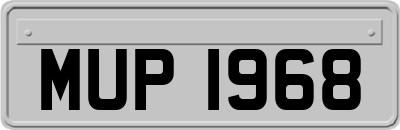 MUP 1968